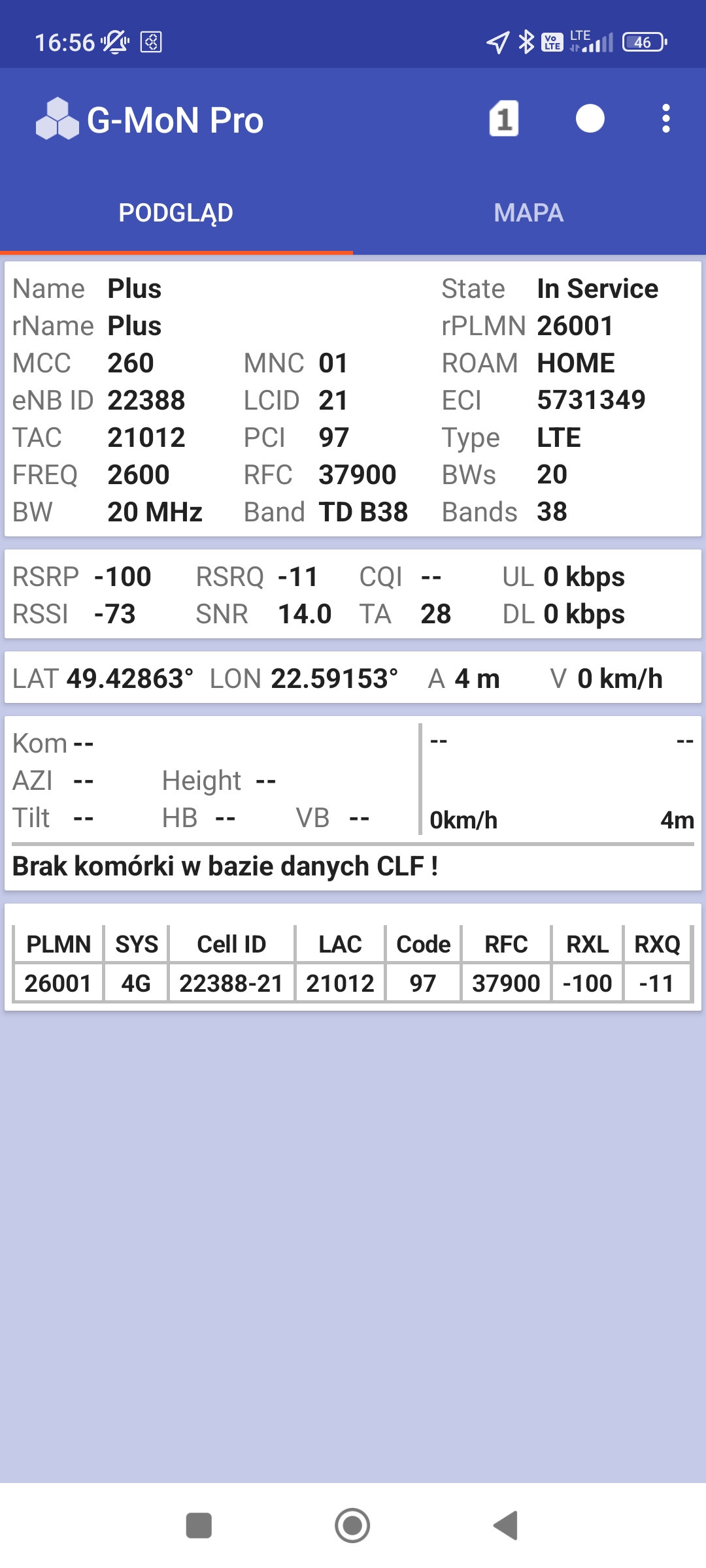 16:56 Vo LTE LTE 46

G-MoN Pro 1

PODGLĄD MAPA

Name Plus State In Service
rName Plus rPLMN 26001
MCC 260 MNC 01 ROAM HOME
eNB ID 22388 LCID 21 ECI 5731349
TAC 21012 PCI 97 Type LTE
FREQ 2600 RFC 37900 BWs 20
BW 20 MHz Band TD B38 Bands 38

RSRP -100 RSRQ -11 CQI -- UL 0 kbps
RSSI -73 SNR 14.0 TA 28 DL 0 kbps

LAT 49.42863° LON 22.59153° A 4 m V 0 km/h

Kom --
AZI -- Height --
Tilt -- HB -- VB --

-- --
0km/h 4m

Brak komórki w bazie danych CLF !

| PLMN | SYS | Cell ID | LAC | Code | RFC | RXL | RXQ |
|---|---|---|---|---|---|---|---|
| 26001 | 4G | 22388-21 | 21012 | 97 | 37900 | -100 | -11 |